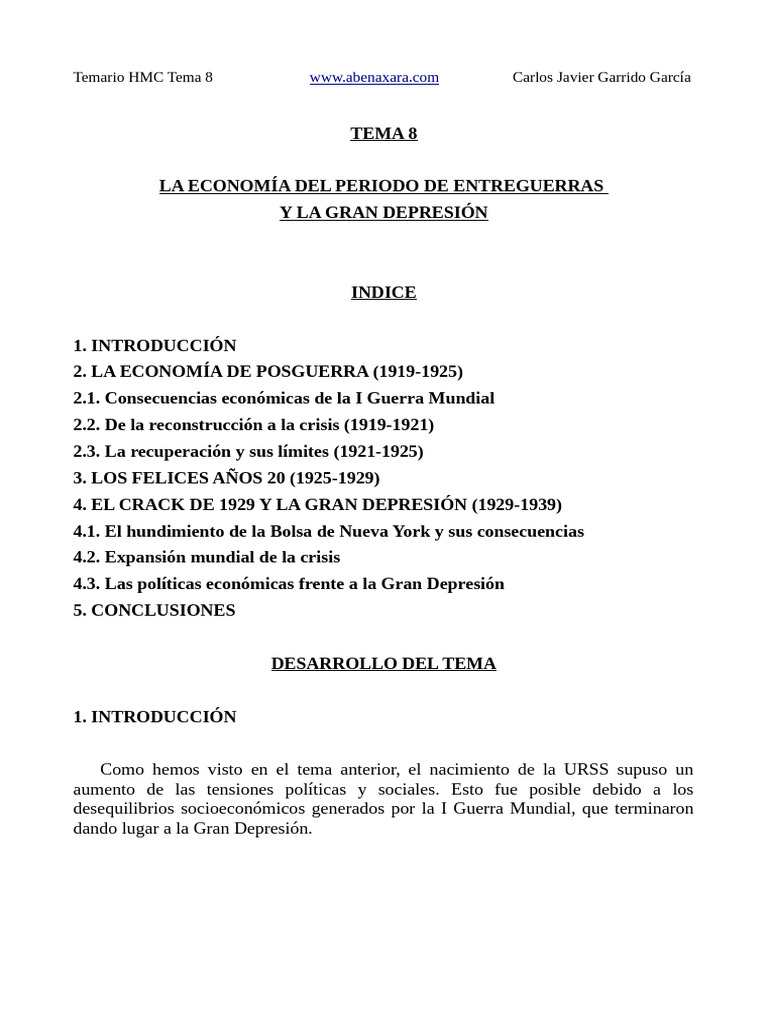 Temario HMC Tema 8 www.abenaxara.com Carlos Javier Garrido García

TEMA 8

LA ECONOMÍA DEL PERIODO DE ENTREGUERRAS
Y LA GRAN DEPRESIÓN

INDICE

1. INTRODUCCIÓN
2. LA ECONOMÍA DE POSGUERRA (1919-1925)
2.1. Consecuencias económicas de la I Guerra Mundial
2.2. De la reconstrucción a la crisis (1919-1921)
2.3. La recuperación y sus límites (1921-1925)
3. LOS FELICES AÑOS 20 (1925-1929)
4. EL CRACK DE 1929 Y LA GRAN DEPRESIÓN (1929-1939)
4.1. El hundimiento de la Bolsa de Nueva York y sus consecuencias
4.2. Expansión mundial de la crisis
4.3. Las políticas económicas frente a la Gran Depresión
5. CONCLUSIONES

DESARROLLO DEL TEMA

1. INTRODUCCIÓN

Como hemos visto en el tema anterior, el nacimiento de la URSS supuso un aumento de las tensiones políticas y sociales. Esto fue posible debido a los desequilibrios socioeconómicos generados por la I Guerra Mundial, que terminaron dando lugar a la Gran Depresión.